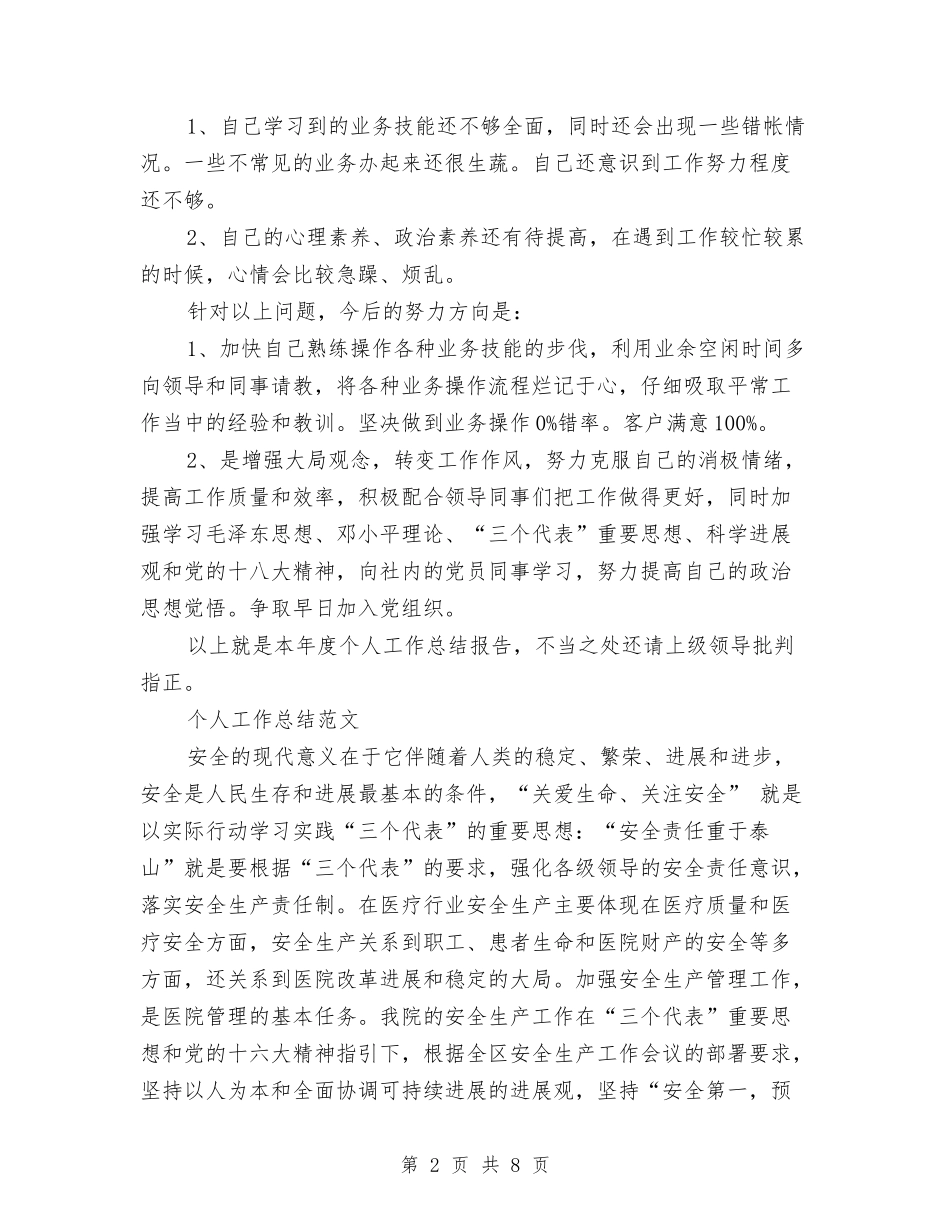 1、自己学习到的业务技能还不够全面，同时还会出现一些错帐情况。一些不常见的业务办起来还很生蔬。自己还意识到工作努力程度还不够。

2、自己的心理素养、政治素养还有待提高，在遇到工作较忙较累的时候，心情会比较急躁、烦乱。

针对以上问题，今后的努力方向是：

1、加快自己熟练操作各种业务技能的步伐，利用业余空闲时间多向领导和同事请教，将各种业务操作流程烂记于心，仔细吸取平常工作当中的经验和教训。坚决做到业务操作0%错率。客户满意100%。

2、是增强大局观念，转变工作作风，努力克服自己的消极情绪，提高工作质量和效率，积极配合领导同事们把工作做得更好，同时加强学习毛泽东思想、邓小平理论、“三个代表”重要思想、科学进展观和党的十八大精神，向社内的党员同事学习，努力提高自己的政治思想觉悟。争取早日加入党组织。

以上就是本年度个人工作总结报告，不当之处还请上级领导批判指正。

个人工作总结范文

安全的现代意义在于它伴随着人类的稳定、繁荣、进展和进步，安全是人民生存和进展最基本的条件，“关爱生命、关注安全” 就是以实际行动学习实践“三个代表”的重要思想：“安全责任重于泰山”就是要根据“三个代表”的要求，强化各级领导的安全责任意识，落实安全生产责任制。在医疗行业安全生产主要体现在医疗质量和医疗安全方面，安全生产关系到职工、患者生命和医院财产的安全等多方面，还关系到医院改革进展和稳定的大局。加强安全生产管理工作，是医院管理的基本任务。我院的安全生产工作在“三个代表”重要思想和党的十六大精神指引下，根据全区安全生产工作会议的部署要求，坚持以人为本和全面协调可持续进展的进展观，坚持“安全第一，预

第 2 页 共 8 页